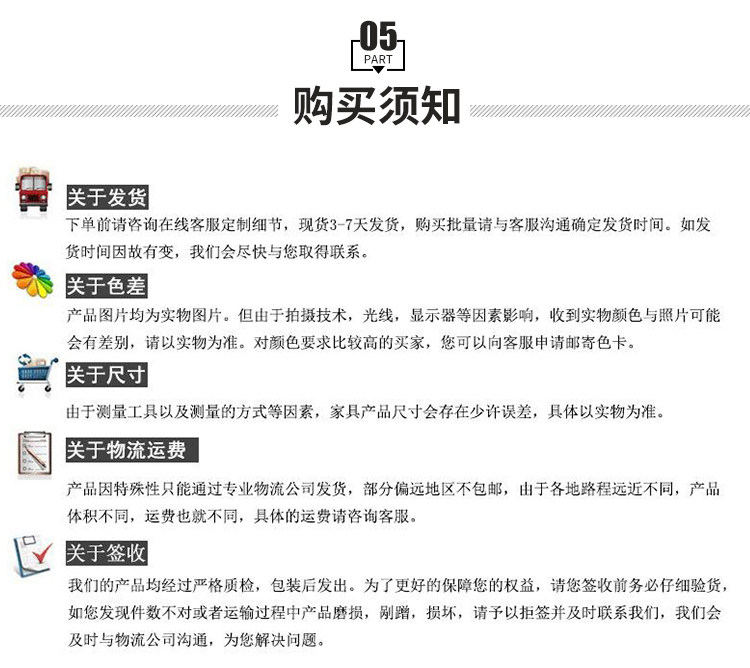 05
PART

购买须知

关于发货

下单前请咨询在线客服定制细节，现货3-7天发货，购买批量请与客服沟通确定发货时间。如发货时间因故有变，我们会尽快与您取得联系。

关于色差

产品图片均为实物图片。但由于拍摄技术，光线，显示器等因素影响，收到实物颜色与照片可能会有差别，请以实物为准。对颜色要求比较高的买家，您可以向客服申请邮寄色卡。

关于尺寸

由于测量工具以及测量的方式等因素，家具产品尺寸会存在少许误差，具体以实物为准。

关于物流运费

产品因特殊性只能通过专业物流公司发货，部分偏远地区不包邮，由于各地路程远近不同，产品体积不同，运费也就不同，具体的运费请咨询客服。

关于签收

我们的产品均经过严格质检，包装后发出。为了更好的保障您的权益，请您签收前务必仔细验货，如您发现件数不对或者运输过程中产品磨损，剐蹭，损坏，请予以拒签并及时联系我们，我们会及时与物流公司沟通，为您解决问题。